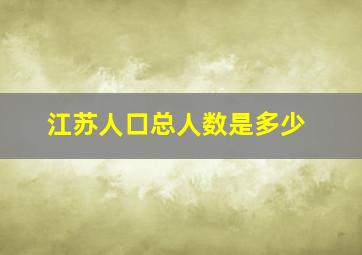 江苏人口总人数是多少